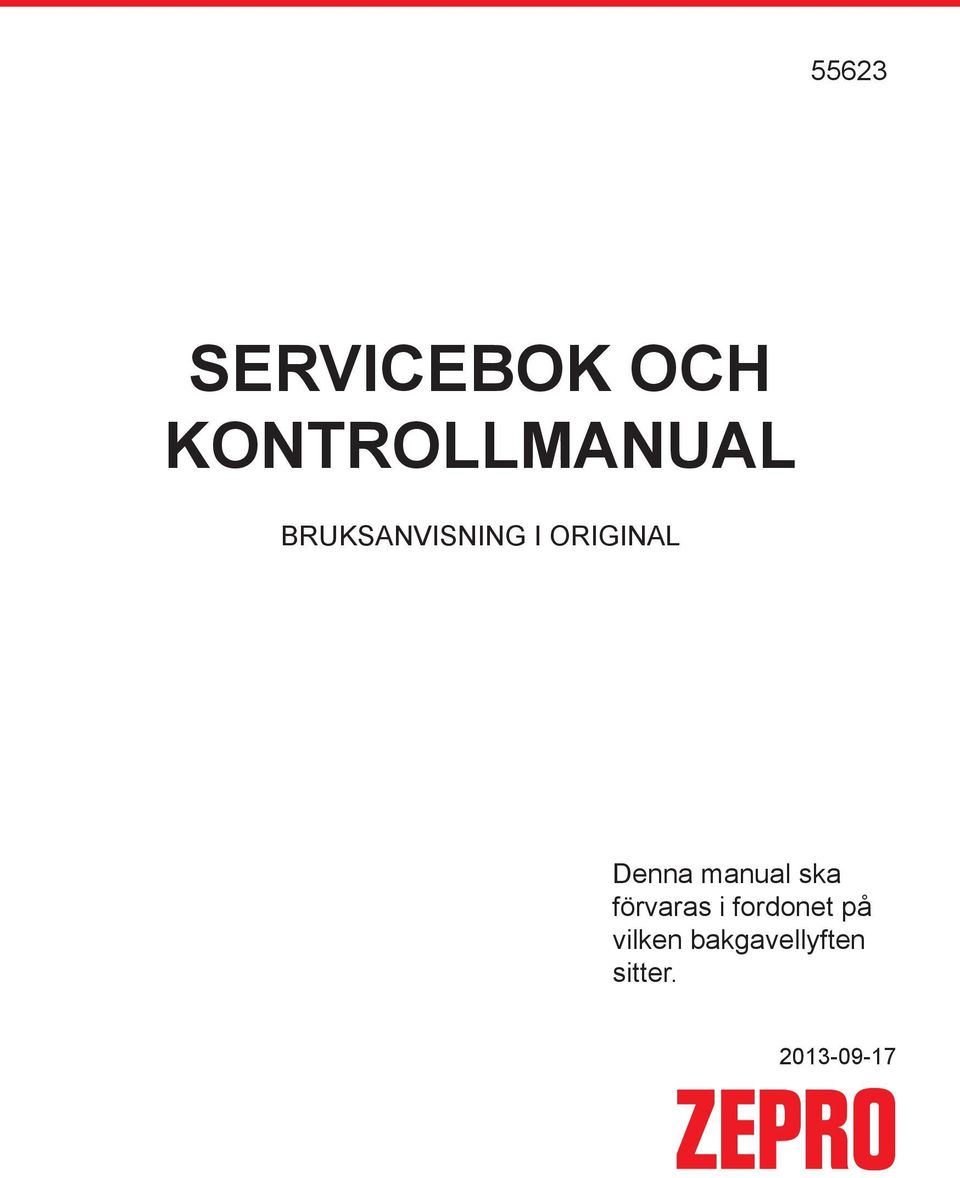 55623

SERVICEBOK OCH KONTROLLMANUAL

BRUKSANVISNING I ORIGINAL

Denna manual ska förvaras i fordonet på vilken bakgavellyften sitter.

2013-09-17

ZEPRO